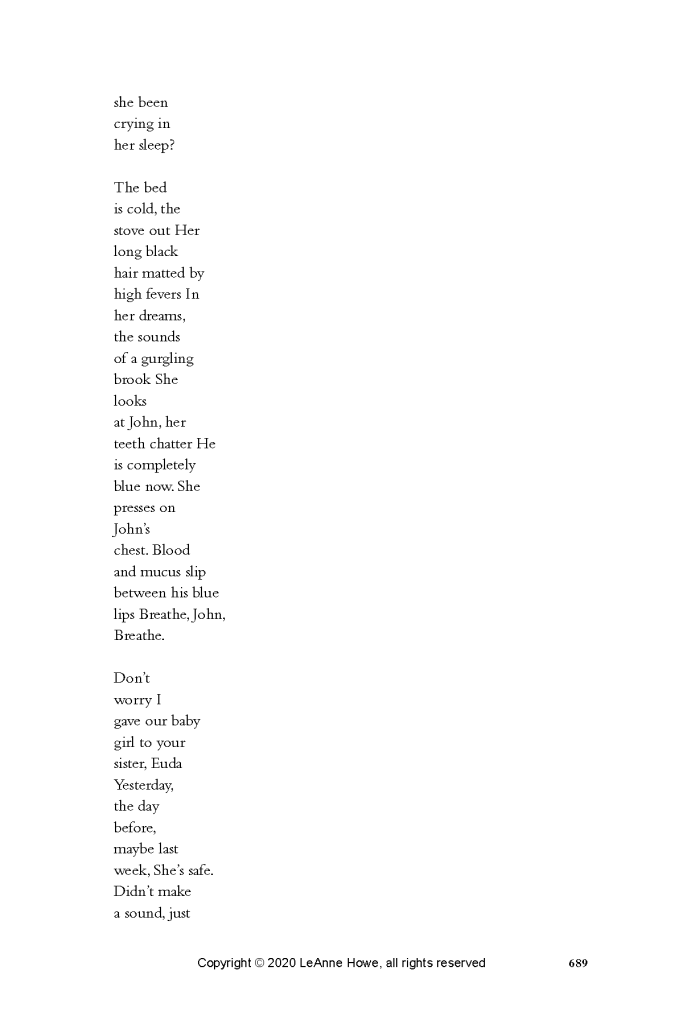 she been
crying in
her sleep?

The bed
is cold, the
stove out Her
long black
hair matted by
high fevers In
her dreams,
the sounds
of a gurgling
brook She
looks
at John, her
teeth chatter He
is completely
blue now. She
presses on
John's
chest. Blood
and mucus slip
between his blue
lips Breathe, John,
Breathe.

Don't
worry I
gave our baby
girl to your
sister, Euda
Yesterday,
the day
before,
maybe last
week, She's safe.
Didn't make
a sound, just

Copyright © 2020 LeAnne Howe, all rights reserved 689